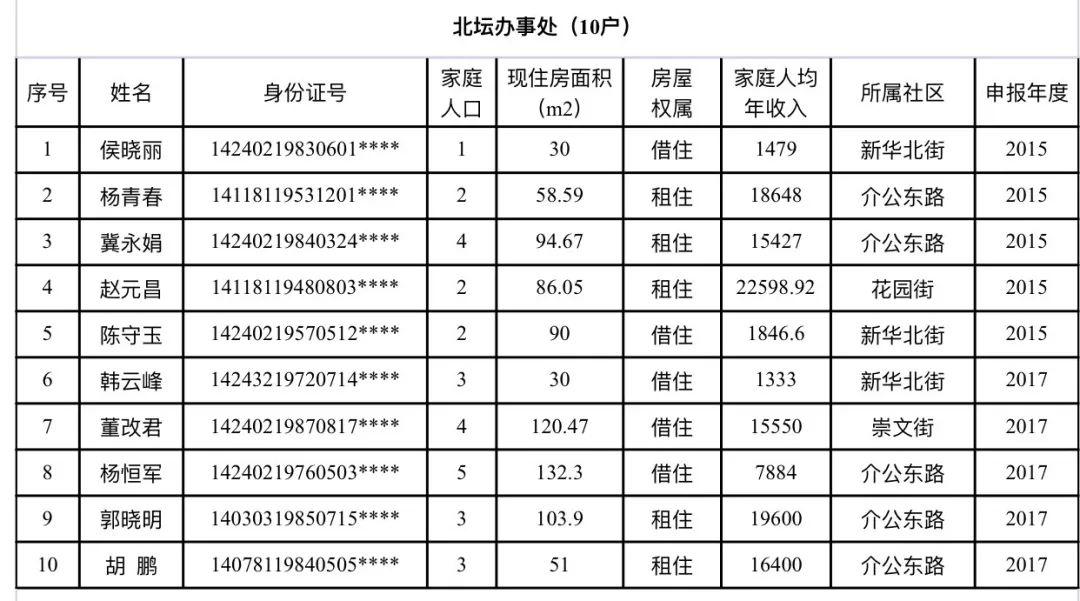 北坛办事处（10户）

| 序号 | 姓名 | 身份证号 | 家庭人口 | 现住房面积（m2） | 房屋权属 | 家庭人均年收入 | 所属社区 | 申报年度 |
|---|---|---|---|---|---|---|---|---|
| 1 | 侯晓丽 | 14240219830601**** | 1 | 30 | 借住 | 1479 | 新华北街 | 2015 |
| 2 | 杨青春 | 14118119531201**** | 2 | 58.59 | 租住 | 18648 | 介公东路 | 2015 |
| 3 | 冀永娟 | 14240219840324**** | 4 | 94.67 | 租住 | 15427 | 介公东路 | 2015 |
| 4 | 赵元昌 | 14118119480803**** | 2 | 86.05 | 租住 | 22598.92 | 花园街 | 2015 |
| 5 | 陈守玉 | 14240219570512**** | 2 | 90 | 借住 | 1846.6 | 新华北街 | 2015 |
| 6 | 韩云峰 | 14243219720714**** | 3 | 30 | 借住 | 1333 | 新华北街 | 2017 |
| 7 | 董改君 | 14240219870817**** | 4 | 120.47 | 借住 | 15550 | 崇文街 | 2017 |
| 8 | 杨恒军 | 14240219760503**** | 5 | 132.3 | 借住 | 7884 | 介公东路 | 2017 |
| 9 | 郭晓明 | 14030319850715**** | 3 | 103.9 | 租住 | 19600 | 介公东路 | 2017 |
| 10 | 胡 鹏 | 14078119840505**** | 3 | 51 | 租住 | 16400 | 介公东路 | 2017 |